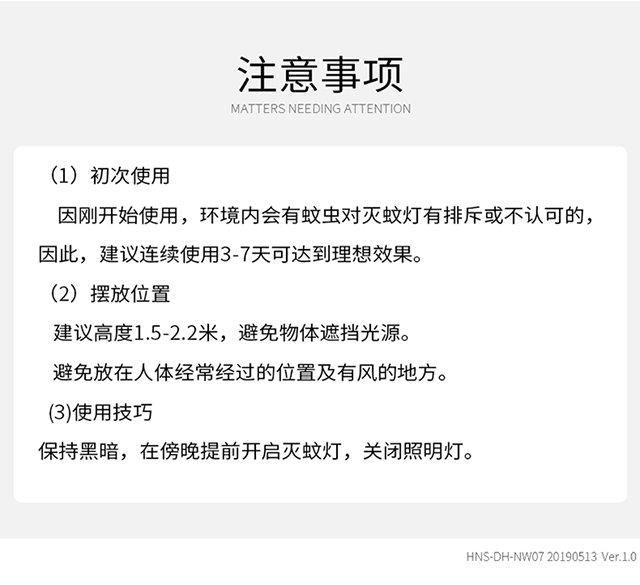 注意事项
MATTERS NEEDING ATTENTION

（1）初次使用

因刚开始使用，环境内会有蚊虫对灭蚊灯有排斥或不认可的，因此，建议连续使用3-7天可达到理想效果。

（2）摆放位置

建议高度1.5-2.2米，避免物体遮挡光源。

避免放在人体经常经过的位置及有风的地方。

(3)使用技巧

保持黑暗，在傍晚提前开启灭蚊灯，关闭照明灯。

HNS-DH-NW07 20190513 Ver.1.0